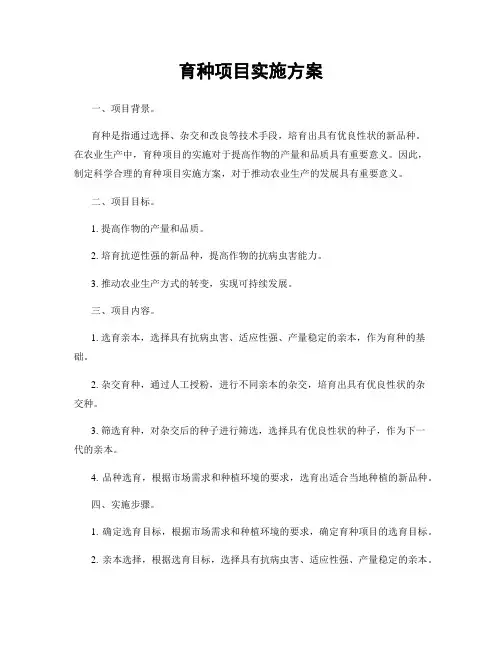 育种项目实施方案

一、项目背景。

育种是指通过选择、杂交和改良等技术手段，培育出具有优良性状的新品种。在农业生产中，育种项目的实施对于提高作物的产量和品质具有重要意义。因此，制定科学合理的育种项目实施方案，对于推动农业生产的发展具有重要意义。

二、项目目标。

1. 提高作物的产量和品质。

2. 培育抗逆性强的新品种，提高作物的抗病虫害能力。

3. 推动农业生产方式的转变，实现可持续发展。

三、项目内容。

1. 选育亲本，选择具有抗病虫害、适应性强、产量稳定的亲本，作为育种的基础。

2. 杂交育种，通过人工授粉，进行不同亲本的杂交，培育出具有优良性状的杂交种。

3. 筛选育种，对杂交后的种子进行筛选，选择具有优良性状的种子，作为下一代的亲本。

4. 品种选育，根据市场需求和种植环境的要求，选育出适合当地种植的新品种。

四、实施步骤。

1. 确定选育目标，根据市场需求和种植环境的要求，确定育种项目的选育目标。

2. 亲本选择，根据选育目标，选择具有抗病虫害、适应性强、产量稳定的亲本。